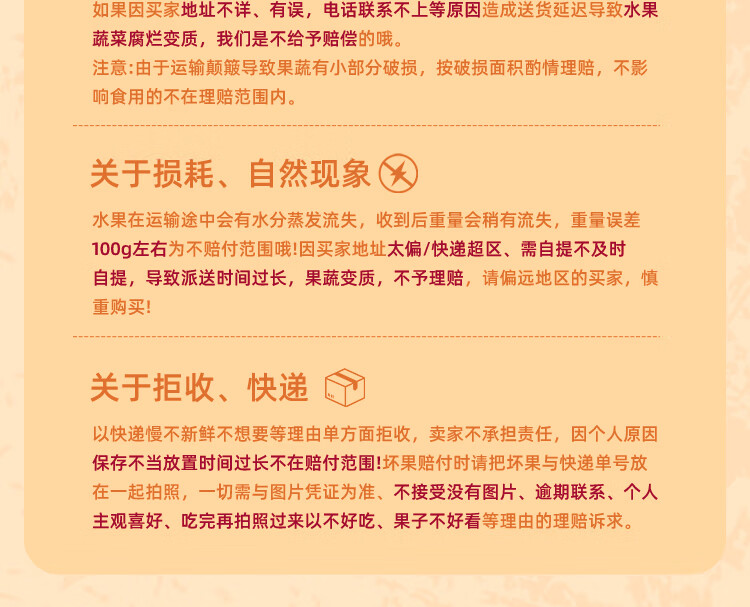 如果因买家地址不详、有误，电话联系不上等原因造成送货延迟导致水果蔬菜腐烂变质，我们是不给予赔偿的哦。

注意:由于运输颠簸导致果蔬有小部分破损，按破损面积酌情理赔，不影响食用的不在理赔范围内。

关于损耗、自然现象

水果在运输途中会有水分蒸发流失，收到后重量会稍有流失，重量误差100g左右为不赔付范围哦!因买家地址太偏/快递超区、需自提不及时自提，导致派送时间过长，果蔬变质，不予理赔，请偏远地区的买家，慎重购买!

关于拒收、快递

以快递慢不新鲜不想要等理由单方面拒收，卖家不承担责任，因个人原因保存不当放置时间过长不在赔付范围!坏果赔付时请把坏果与快递单号放在一起拍照，一切需与图片凭证为准、不接受没有图片、逾期联系、个人主观喜好、吃完再拍照过来以不好吃、果子不好看等理由的理赔诉求。